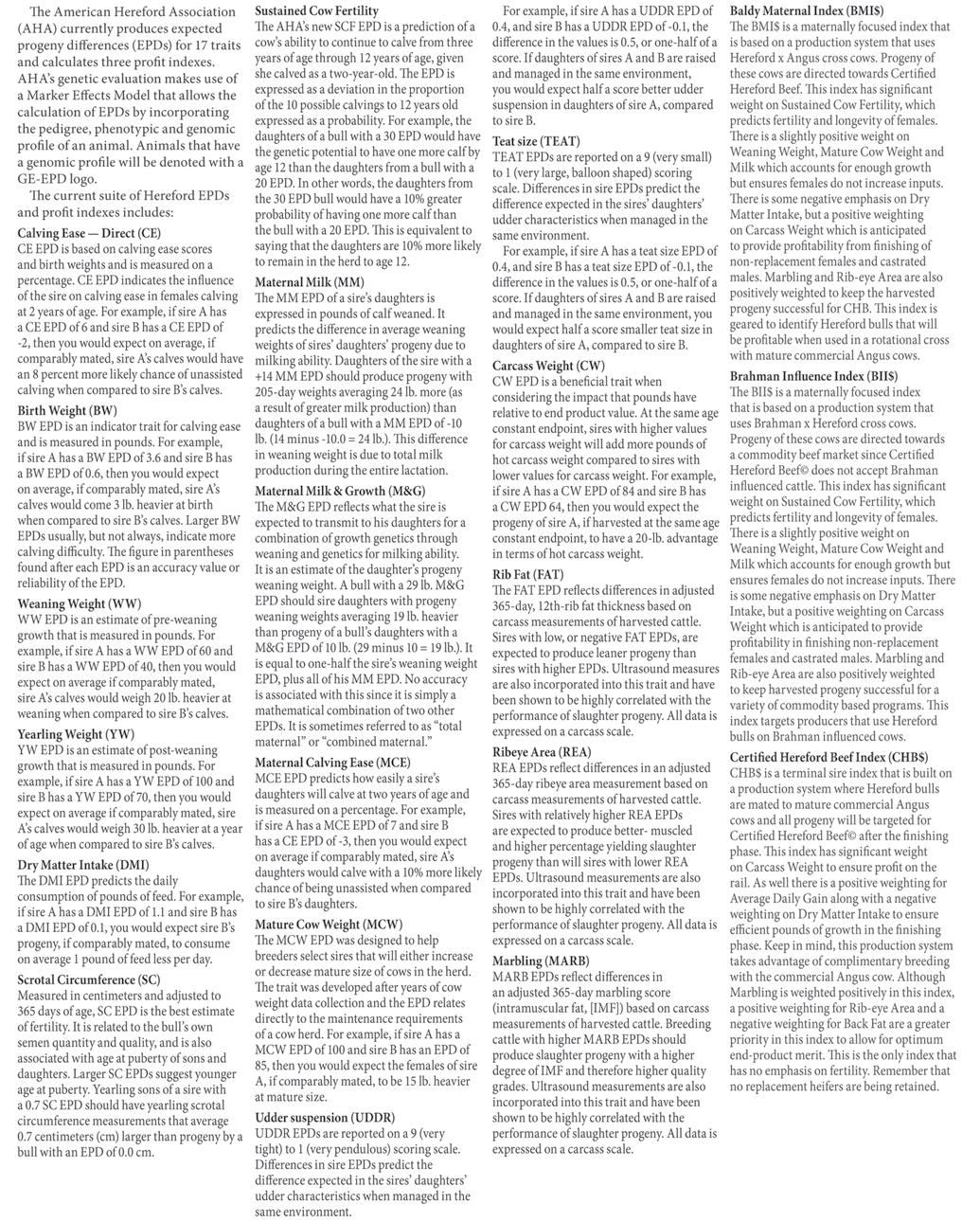 The American Hereford Association (AHA) currently produces expected progeny differences (EPDs) for 17 traits and calculates three profit indexes. AHA's genetic evaluation makes use of a Marker Effects Model that allows the calculation of EPDs by incorporating the pedigree, phenotypic and genomic profile of an animal. Animals that have a genomic profile will be denoted with a GE-EPD logo.

The current suite of Hereford EPDs and profit indexes includes:

Calving Ease — Direct (CE)
CE EPD is based on calving ease scores and birth weights and is measured on a percentage. CE EPD indicates the influence of the sire on calving ease in females calving at 2 years of age. For example, if sire A has a CE EPD of 6 and sire B has a CE EPD of -2, then you would expect on average, if comparably mated, sire A's calves would have an 8 percent more likely chance of unassisted calving when compared to sire B's calves.

Birth Weight (BW)
BW EPD is an indicator trait for calving ease and is measured in pounds. For example, if sire A has a BW EPD of 3.6 and sire B has a BW EPD of 0.6, then you would expect on average, if comparably mated, sire A's calves would come 3 lb. heavier at birth when compared to sire B's calves. Larger BW EPDs usually, but not always, indicate more calving difficulty. The figure in parentheses found after each EPD is an accuracy value or reliability of the EPD.

Weaning Weight (WW)
WW EPD is an estimate of pre-weaning growth that is measured in pounds. For example, if sire A has a WW EPD of 60 and sire B has a WW EPD of 40, then you would expect on average if comparably mated, sire A's calves would weigh 20 lb. heavier at weaning when compared to sire B's calves.

Yearling Weight (YW)
YW EPD is an estimate of post-weaning growth that is measured in pounds. For example, if sire A has a YW EPD of 100 and sire B has a YW EPD of 70, then you would expect on average if comparably mated, sire A's calves would weigh 30 lb. heavier at a year of age when compared to sire B's calves.

Dry Matter Intake (DMI)
The DMI EPD predicts the daily consumption of pounds of feed. For example, if sire A has a DMI EPD of 1.1 and sire B has a DMI EPD of 0.1, you would expect sire B's progeny, if comparably mated, to consume on average 1 pound of feed less per day.

Scrotal Circumference (SC)
Measured in centimeters and adjusted to 365 days of age, SC EPD is the best estimate of fertility. It is related to the bull's own semen quantity and quality, and is also associated with age at puberty of sons and daughters. Larger SC EPDs suggest younger age at puberty. Yearling sons of a sire with a 0.7 SC EPD should have yearling scrotal circumference measurements that average 0.7 centimeters (cm) larger than progeny by a bull with an EPD of 0.0 cm.

Sustained Cow Fertility
The AHA's new SCF EPD is a prediction of a cow's ability to continue to calve from three years of age through 12 years of age, given she calved as a two-year-old. The EPD is expressed as a deviation in the proportion of the 10 possible calvings to 12 years old expressed as a probability. For example, the daughters of a bull with a 30 EPD would have the genetic potential to have one more calf by age 12 than the daughters from a bull with a 20 EPD. In other words, the daughters from the 30 EPD bull would have a 10% greater probability of having one more calf than the bull with a 20 EPD. This is equivalent to saying that the daughters are 10% more likely to remain in the herd to age 12.

Maternal Milk (MM)
The MM EPD of a sire's daughters is expressed in pounds of calf weaned. It predicts the difference in average weaning weights of sires' daughters' progeny due to milking ability. Daughters of the sire with a +14 MM EPD should produce progeny with 205-day weights averaging 24 lb. more (as a result of greater milk production) than daughters of a bull with a MM EPD of -10 lb. (14 minus -10.0 = 24 lb.). This difference in weaning weight is due to total milk production during the entire lactation.

Maternal Milk & Growth (M&G)
The M&G EPD reflects what the sire is expected to transmit to his daughters for a combination of growth genetics through weaning and genetics for milking ability. It is an estimate of the daughter's progeny weaning weight. A bull with a 29 lb. M&G EPD should sire daughters with progeny weaning weights averaging 19 lb. heavier than progeny of a bull's daughters with a M&G EPD of 10 lb. (29 minus 10 = 19 lb.). It is equal to one-half the sire's weaning weight EPD, plus all of his MM EPD. No accuracy is associated with this since it is simply a mathematical combination of two other EPDs. It is sometimes referred to as "total maternal" or "combined maternal."

Maternal Calving Ease (MCE)
MCE EPD predicts how easily a sire's daughters will calve at two years of age and is measured on a percentage. For example, if sire A has a MCE EPD of 7 and sire B has a CE EPD of -3, then you would expect on average if comparably mated, sire A's daughters would calve with a 10% more likely chance of being unassisted when compared to sire B's daughters.

Mature Cow Weight (MCW)
The MCW EPD was designed to help breeders select sires that will either increase or decrease mature size of cows in the herd. The trait was developed after years of cow weight data collection and the EPD relates directly to the maintenance requirements of a cow herd. For example, if sire A has a MCW EPD of 100 and sire B has an EPD of 85, then you would expect the females of sire A, if comparably mated, to be 15 lb. heavier at mature size.

Udder suspension (UDDR)
UDDR EPDs are reported on a 9 (very tight) to 1 (very pendulous) scoring scale. Differences in sire EPDs predict the difference expected in the sires' daughters' udder characteristics when managed in the same environment.

For example, if sire A has a UDDR EPD of 0.4, and sire B has a UDDR EPD of -0.1, the difference in the values is 0.5, or one-half of a score. If daughters of sires A and B are raised and managed in the same environment, you would expect half a score better udder suspension in daughters of sire A, compared to sire B.

Teat size (TEAT)
TEAT EPDs are reported on a 9 (very small) to 1 (very large, balloon shaped) scoring scale. Differences in sire EPDs predict the difference expected in the sires' daughters' udder characteristics when managed in the same environment.

For example, if sire A has a teat size EPD of 0.4, and sire B has a teat size EPD of -0.1, the difference in the values is 0.5, or one-half of a score. If daughters of sires A and B are raised and managed in the same environment, you would expect half a score smaller teat size in daughters of sire A, compared to sire B.

Carcass Weight (CW)
CW EPD is a beneficial trait when considering the impact that pounds have relative to end product value. At the same age constant endpoint, sires with higher values for carcass weight will add more pounds of hot carcass weight compared to sires with lower values for carcass weight. For example, if sire A has a CW EPD of 84 and sire B has a CW EPD 64, then you would expect the progeny of sire A, if harvested at the same age constant endpoint, to have a 20-lb. advantage in terms of hot carcass weight.

Rib Fat (FAT)
The FAT EPD reflects differences in adjusted 365-day, 12th-rib fat thickness based on carcass measurements of harvested cattle. Sires with low, or negative FAT EPDs, are expected to produce leaner progeny than sires with higher EPDs. Ultrasound measures are also incorporated into this trait and have been shown to be highly correlated with the performance of slaughter progeny. All data is expressed on a carcass scale.

Ribeye Area (REA)
REA EPDs reflect differences in an adjusted 365-day ribeye area measurement based on carcass measurements of harvested cattle. Sires with relatively higher REA EPDs are expected to produce better- muscled and higher percentage yielding slaughter progeny than will sires with lower REA EPDs. Ultrasound measurements are also incorporated into this trait and have been shown to be highly correlated with the performance of slaughter progeny. All data is expressed on a carcass scale.

Marbling (MARB)
MARB EPDs reflect differences in an adjusted 365-day marbling score (intramuscular fat, [IMF]) based on carcass measurements of harvested cattle. Breeding cattle with higher MARB EPDs should produce slaughter progeny with a higher degree of IMF and therefore higher quality grades. Ultrasound measurements are also incorporated into this trait and have been shown to be highly correlated with the performance of slaughter progeny. All data is expressed on a carcass scale.

Baldy Maternal Index (BMI$)
The BMI$ is a maternally focused index that is based on a production system that uses Hereford x Angus cross cows. Progeny of these cows are directed towards Certified Hereford Beef. This index has significant weight on Sustained Cow Fertility, which predicts fertility and longevity of females. There is a slightly positive weight on Weaning Weight, Mature Cow Weight and Milk which accounts for enough growth but ensures females do not increase inputs. There is some negative emphasis on Dry Matter Intake, but a positive weighting on Carcass Weight which is anticipated to provide profitability from finishing of non-replacement females and castrated males. Marbling and Rib-eye Area are also positively weighted to keep the harvested progeny successful for CHB. This index is geared to identify Hereford bulls that will be profitable when used in a rotational cross with mature commercial Angus cows.

Brahman Influence Index (BII$)
The BII$ is a maternally focused index that is based on a production system that uses Brahman x Hereford cross cows. Progeny of these cows are directed towards a commodity beef market since Certified Hereford Beef© does not accept Brahman influenced cattle. This index has significant weight on Sustained Cow Fertility, which predicts fertility and longevity of females. There is a slightly positive weight on Weaning Weight, Mature Cow Weight and Milk which accounts for enough growth but ensures females do not increase inputs. There is some negative emphasis on Dry Matter Intake, but a positive weighting on Carcass Weight which is anticipated to provide profitability in finishing non-replacement females and castrated males. Marbling and Rib-eye Area are also positively weighted to keep harvested progeny successful for a variety of commodity based programs. This index targets producers that use Hereford bulls on Brahman influenced cows.

Certified Hereford Beef Index (CHB$)
CHB$ is a terminal sire index that is built on a production system where Hereford bulls are mated to mature commercial Angus cows and all progeny will be targeted for Certified Hereford Beef© after the finishing phase. This index has significant weight on Carcass Weight to ensure profit on the rail. As well there is a positive weighting for Average Daily Gain along with a negative weighting on Dry Matter Intake to ensure efficient pounds of growth in the finishing phase. Keep in mind, this production system takes advantage of complimentary breeding with the commercial Angus cow. Although Marbling is weighted positively in this index, a positive weighting for Rib-eye Area and a negative weighting for Back Fat are a greater priority in this index to allow for optimum end-product merit. This is the only index that has no emphasis on fertility. Remember that no replacement heifers are being retained.